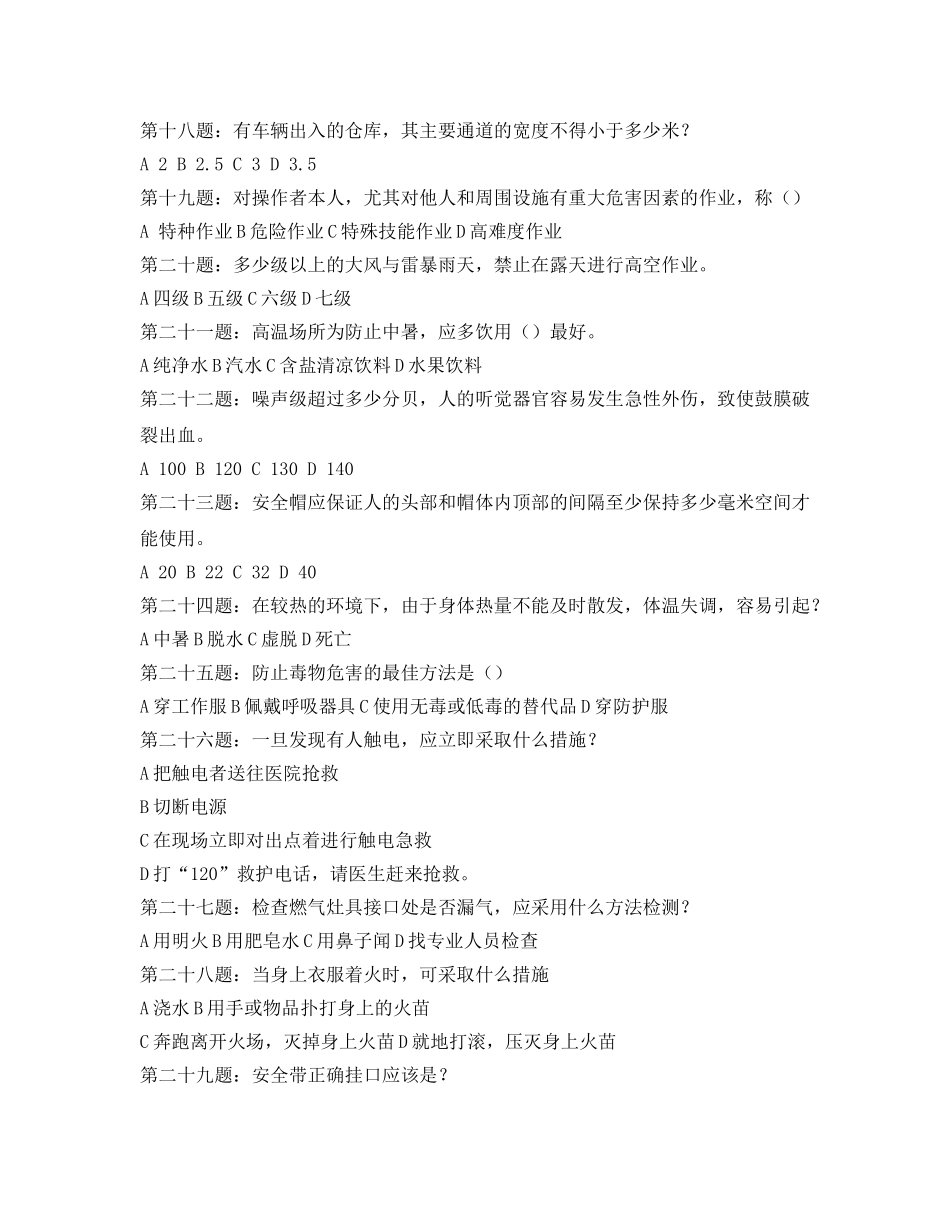 第十八题：有车辆出入的仓库，其主要通道的宽度不得小于多少米？

A 2 B 2.5 C 3 D 3.5

第十九题：对操作者本人，尤其对他人和周围设施有重大危害因素的作业，称（）

A 特种作业 B 危险作业 C 特殊技能作业 D 高难度作业

第二十题：多少级以上的大风与雷暴雨天，禁止在露天进行高空作业。

A 四级 B 五级 C 六级 D 七级

第二十一题：高温场所为防止中暑，应多饮用（）最好。

A 纯净水 B 汽水 C 含盐清凉饮料 D 水果饮料

第二十二题：噪声级超过多少分贝，人的听觉器官容易发生急性外伤，致使鼓膜破裂出血。

A 100 B 120 C 130 D 140

第二十三题：安全帽应保证人的头部和帽体内顶部的间隔至少保持多少毫米空间才能使用。

A 20 B 22 C 32 D 40

第二十四题：在较热的环境下，由于身体热量不能及时散发，体温失调，容易引起？

A 中暑 B 脱水 C 虚脱 D 死亡

第二十五题：防止毒物危害的最佳方法是（）

A 穿工作服 B 佩戴呼吸器具 C 使用无毒或低毒的替代品 D 穿防护服

第二十六题：一旦发现有人触电，应立即采取什么措施？

A 把触电者送往医院抢救

B 切断电源

C 在现场立即对出点着进行触电急救

D 打“120”救护电话，请医生赶来抢救。

第二十七题：检查燃气灶具接口处是否漏气，应采用什么方法检测？

A 用明火 B 用肥皂水 C 用鼻子闻 D 找专业人员检查

第二十八题：当身上衣服着火时，可采取什么措施

A 浇水 B 用手或物品扑打身上的火苗

C 奔跑离开火场，灭掉身上火苗 D 就地打滚，压灭身上火苗

第二十九题：安全带正确挂口应该是？